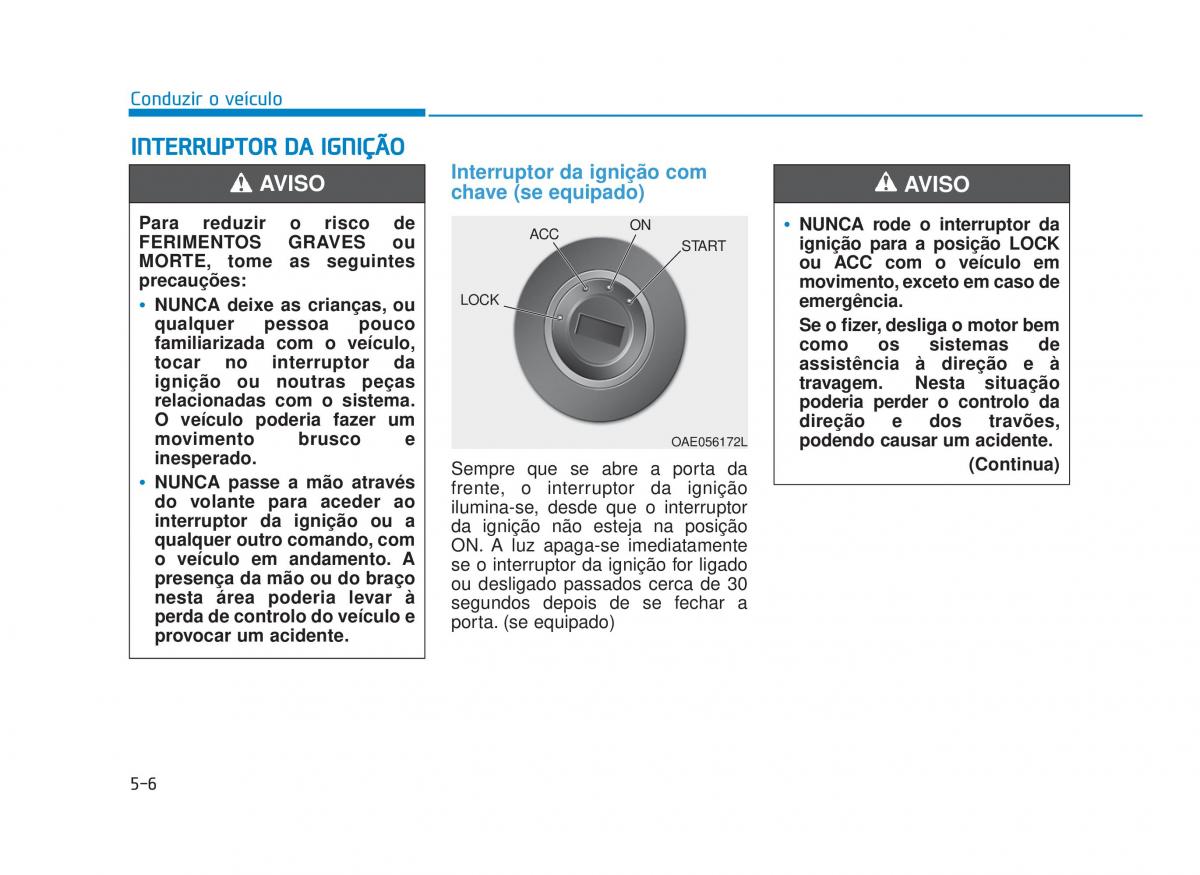 Conduzir o veículo

INTERRUPTOR DA IGNIÇÃO

AVISO

Para reduzir o risco de FERIMENTOS GRAVES ou MORTE, tome as seguintes precauções:

• NUNCA deixe as crianças, ou qualquer pessoa pouco familiarizada com o veículo, tocar no interruptor da ignição ou noutras peças relacionadas com o sistema. O veículo poderia fazer um movimento brusco e inesperado.

• NUNCA passe a mão através do volante para aceder ao interruptor da ignição ou a qualquer outro comando, com o veículo em andamento. A presença da mão ou do braço nesta área poderia levar à perda de controlo do veículo e provocar um acidente.

Interruptor da ignição com chave (se equipado)

ACC
ON
START
LOCK

OAE056172L

Sempre que se abre a porta da frente, o interruptor da ignição ilumina-se, desde que o interruptor da ignição não esteja na posição ON. A luz apaga-se imediatamente se o interruptor da ignição for ligado ou desligado passados cerca de 30 segundos depois de se fechar a porta. (se equipado)

AVISO

• NUNCA rode o interruptor da ignição para a posição LOCK ou ACC com o veículo em movimento, exceto em caso de emergência.

Se o fizer, desliga o motor bem como os sistemas de assistência à direção e à travagem. Nesta situação poderia perder o controlo da direção e dos travões, podendo causar um acidente.

(Continua)

5-6